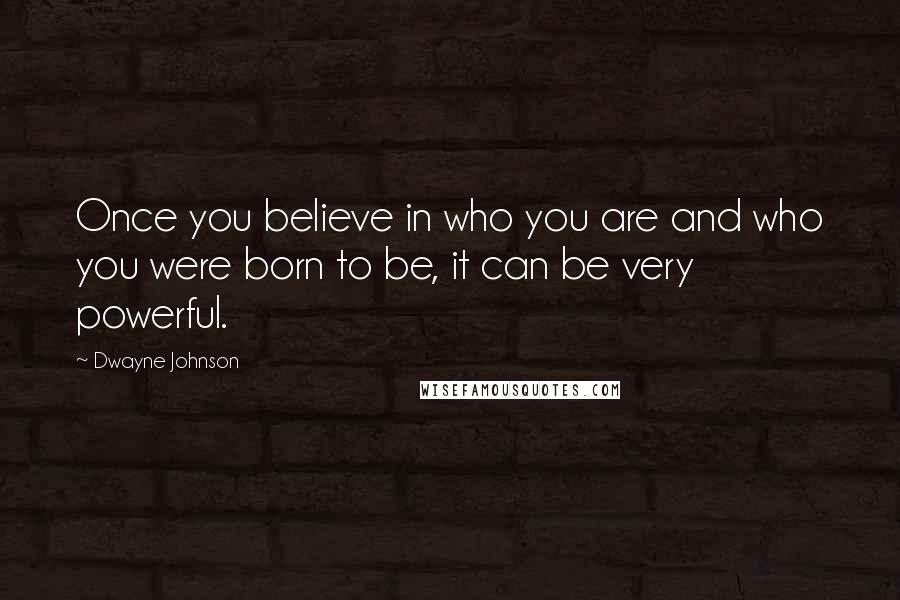 Once you believe in who you are and who you were born to be, it can be very powerful.

~ Dwayne Johnson

WISEFAMOUSQUOTES.COM